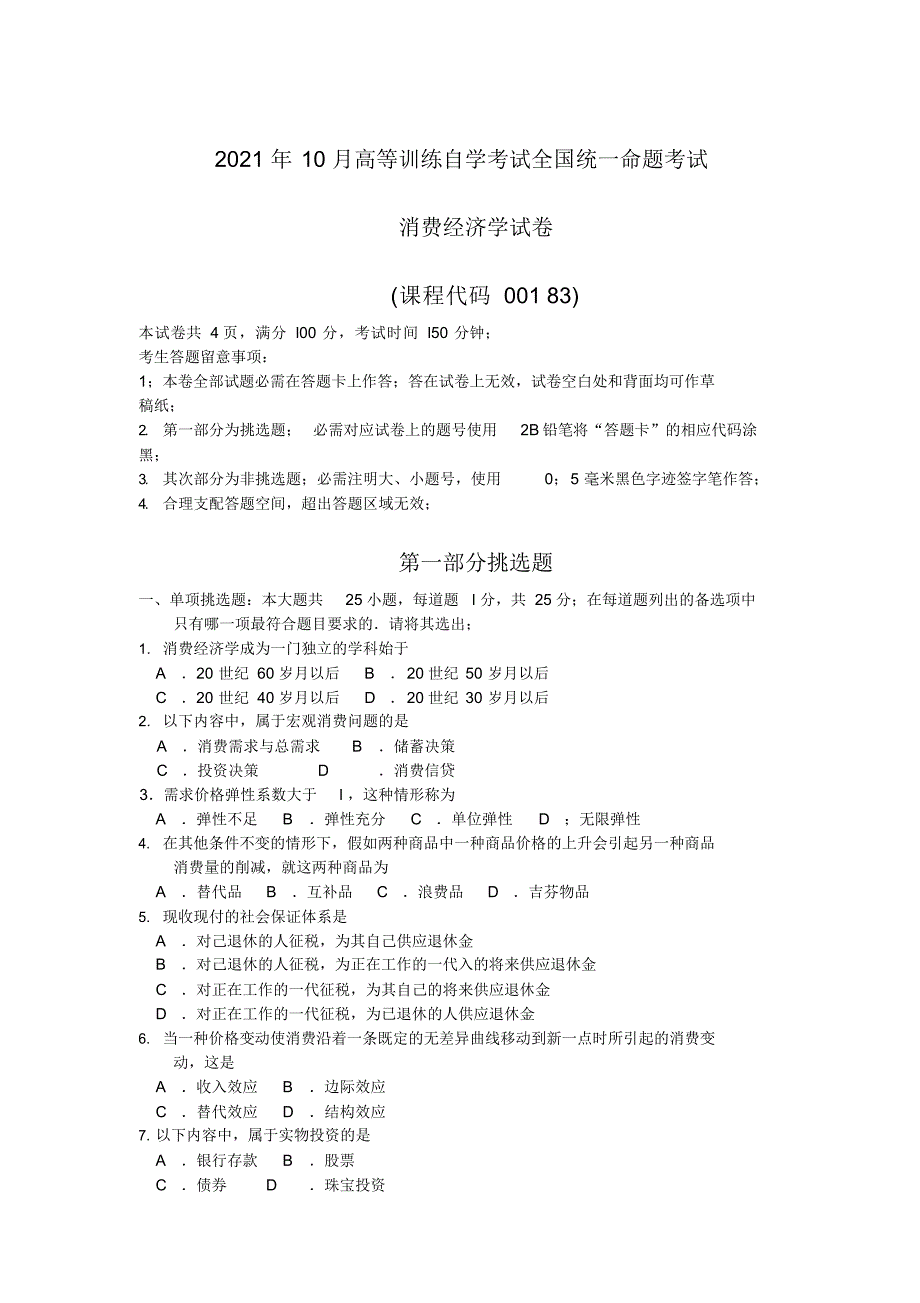 2021 年 10 月高等训练自学考试全国统一命题考试

消费经济学试卷

(课程代码 001 83)

本试卷共 4 页，满分 l00 分，考试时间 l50 分钟；
考生答题留意事项：
1；本卷全部试题必需在答题卡上作答；答在试卷上无效，试卷空白处和背面均可作草稿纸；
2. 第一部分为挑选题； 必需对应试卷上的题号使用 2B 铅笔将“答题卡”的相应代码涂黑；
3. 其次部分为非挑选题；必需注明大、小题号，使用 0；5 毫米黑色字迹签字笔作答；
4. 合理支配答题空间，超出答题区域无效；

第一部分挑选题

一、单项挑选题：本大题共 25 小题，每道题 l 分，共 25 分；在每道题列出的备选项中只有哪一项最符合题目要求的．请将其选出；
1. 消费经济学成为一门独立的学科始于
A ．20 世纪 60 岁月以后 B ．20 世纪 50 岁月以后
C ．20 世纪 40 岁月以后 D ．20 世纪 30 岁月以后
2. 以下内容中，属于宏观消费问题的是
A ．消费需求与总需求 B ．储蓄决策
C ．投资决策 D ．消费信贷
3．需求价格弹性系数大于 l，这种情形称为
A ．弹性不足 B ．弹性充分 C ．单位弹性 D ；无限弹性
4. 在其他条件不变的情形下，假如两种商品中一种商品价格的上升会引起另一种商品消费量的削减，就这两种商品为
A ．替代品 B ．互补品 C ．浪费品 D ．吉芬物品
5. 现收现付的社会保证体系是
A ．对已退休的人征税，为其自己供应退休金
B ．对已退休的人征税，为正在工作的一代入的将来供应退休金
C ．对正在工作的一代征税，为其自己的将来供应退休金
D ．对正在工作的一代征税，为已退休的人供应退休金
6. 当一种价格变动使消费沿着一条既定的无差异曲线移动到新一点时所引起的消费变动，这是
A ．收入效应 B ．边际效应
C ．替代效应 D ．结构效应
7. 以下内容中，属于实物投资的是
A ．银行存款 B ．股票
C ．债券 D ．珠宝投资